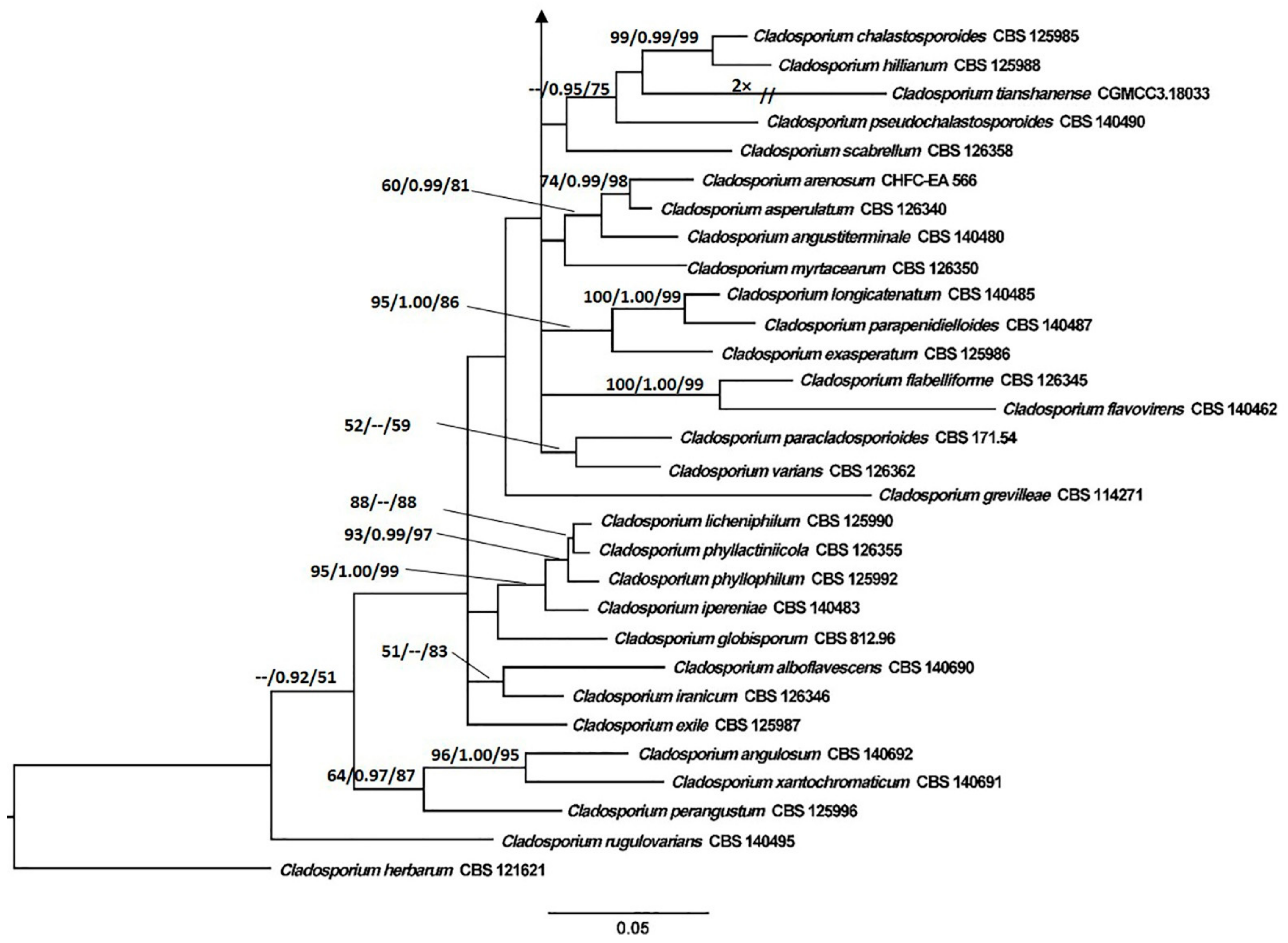 99/0.99/99
Cladosporium chalastosporoides CBS 125985
Cladosporium hillianum CBS 125988
--/0.95/75
2×
Cladosporium tianshanense CGMCC3.18033
Cladosporium pseudochalastosporoides CBS 140490
Cladosporium scabrellum CBS 126358
60/0.99/81
74/0.99/98
Cladosporium arenosum CHFC-EA 566
Cladosporium asperulatum CBS 126340
Cladosporium angustiterminale CBS 140480
Cladosporium myrtacearum CBS 126350
95/1.00/86
100/1.00/99
Cladosporium longicatenatum CBS 140485
Cladosporium parapenidielloides CBS 140487
Cladosporium exasperatum CBS 125986
100/1.00/99
Cladosporium flabelliforme CBS 126345
Cladosporium flavovirens CBS 140462
52/--/59
Cladosporium paracladosporioides CBS 171.54
Cladosporium varians CBS 126362
Cladosporium grevilleae CBS 114271
88/--/88
Cladosporium licheniphilum CBS 125990
93/0.99/97
Cladosporium phyllactiniicola CBS 126355
95/1.00/99
Cladosporium phyllophilum CBS 125992
Cladosporium ipereniae CBS 140483
Cladosporium globisporum CBS 812.96
51/--/83
Cladosporium alboflavescens CBS 140690
--/0.92/51
Cladosporium iranicum CBS 126346
Cladosporium exile CBS 125987
96/1.00/95
Cladosporium angulosum CBS 140692
64/0.97/87
Cladosporium xantochromaticum CBS 140691
Cladosporium perangustum CBS 125996
Cladosporium rugulovarians CBS 140495
Cladosporium herbarum CBS 121621
0.05